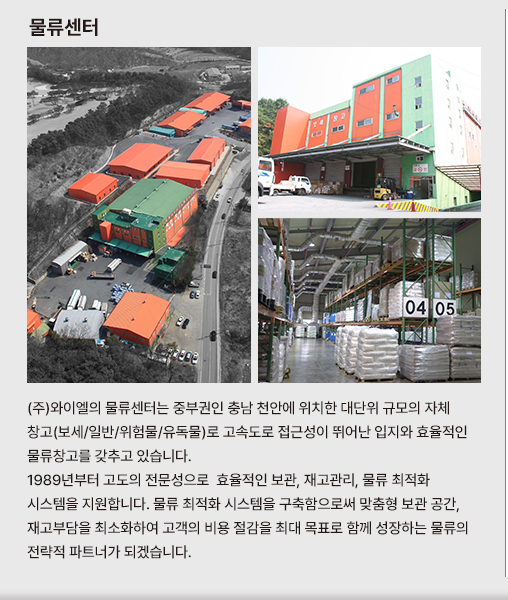 물류센터

04 05

(주)와이엘의 물류센터는 중부권인 충남 천안에 위치한 대단위 규모의 자체 창고(보세/일반/위험물/유독물)로 고속도로 접근성이 뛰어난 입지와 효율적인 물류창고를 갖추고 있습니다.

1989년부터 고도의 전문성으로 효율적인 보관, 재고관리, 물류 최적화 시스템을 지원합니다. 물류 최적화 시스템을 구축함으로써 맞춤형 보관 공간, 재고부담을 최소화하여 고객의 비용 절감을 최대 목표로 함께 성장하는 물류의 전략적 파트너가 되겠습니다.